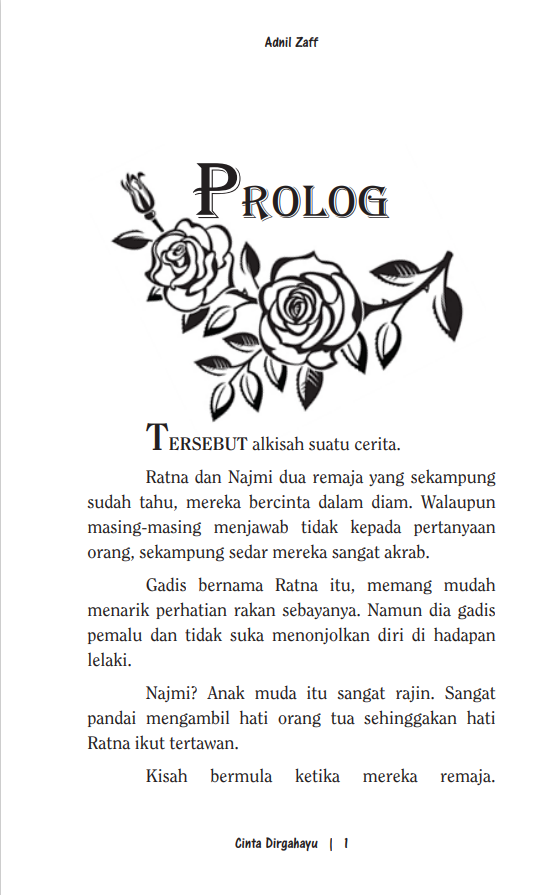 Adnil Zaff

PROLOG

TERSEBUT alkisah suatu cerita.

Ratna dan Najmi dua remaja yang sekampung sudah tahu, mereka bercinta dalam diam. Walaupun masing-masing menjawab tidak kepada pertanyaan orang, sekampung sedar mereka sangat akrab.

Gadis bernama Ratna itu, memang mudah menarik perhatian rakan sebayanya. Namun dia gadis pemalu dan tidak suka menonjolkan diri di hadapan lelaki.

Najmi? Anak muda itu sangat rajin. Sangat pandai mengambil hati orang tua sehinggakan hati Ratna ikut tertawan.

Kisah bermula ketika mereka remaja.

Cinta Dirgahayu | 1